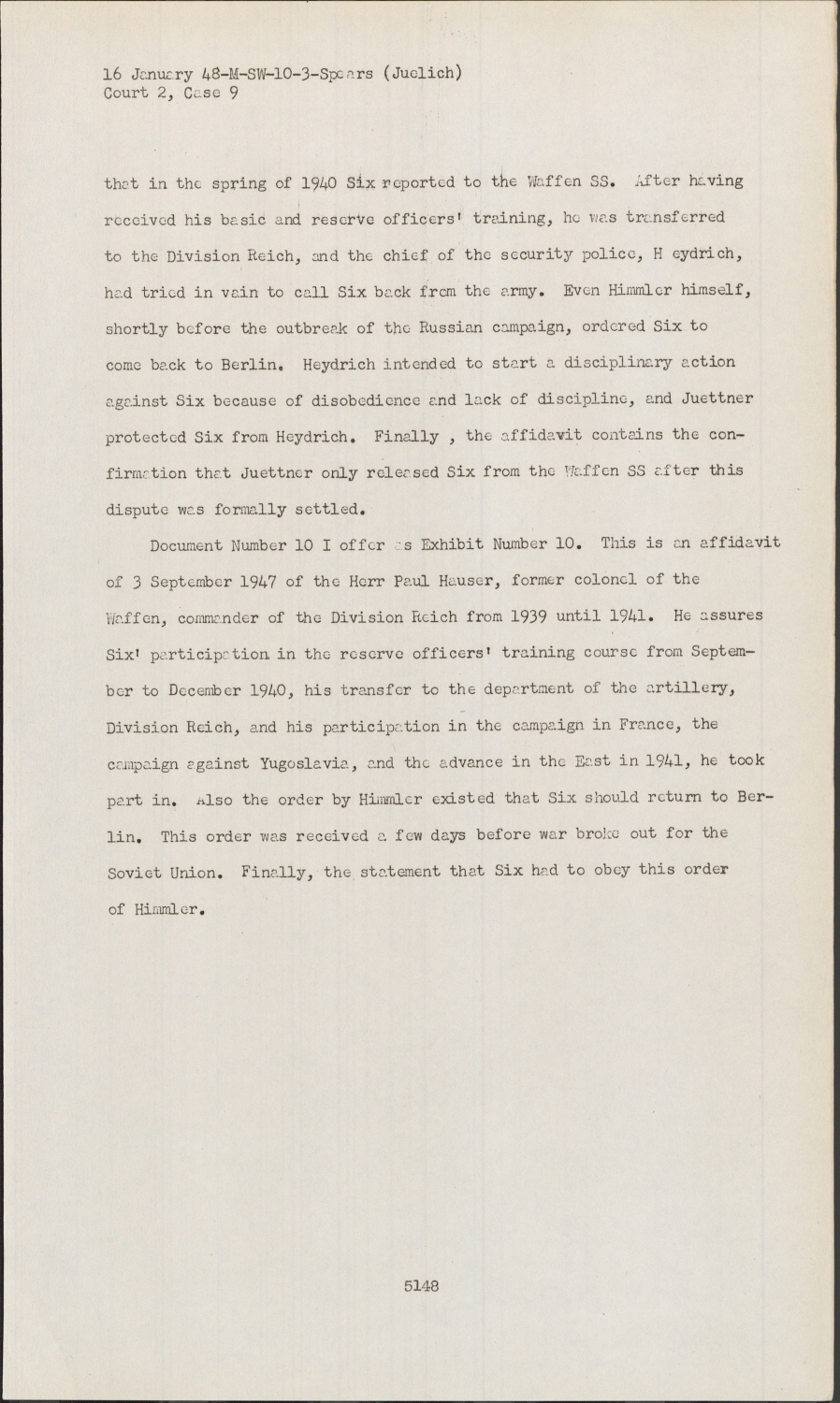 16 January 48-M-SW-10-3-Spears (Juelich)
Court 2, Case 9

that in the spring of 1940 Six reported to the Waffen SS. After having received his basic and reserve officers' training, he was transferred to the Division Reich, and the chief of the security police, H eydrich, had tried in vain to call Six back from the army. Even Himmler himself, shortly before the outbreak of the Russian campaign, ordered Six to come back to Berlin. Heydrich intended to start a disciplinary action against Six because of disobedience and lack of discipline, and Juettner protected Six from Heydrich. Finally , the affidavit contains the confirmation that Juettner only released Six from the Waffen SS after this dispute was formally settled.

Document Number 10 I offer as Exhibit Number 10. This is an affidavit of 3 September 1947 of the Herr Paul Hauser, former colonel of the Waffen, commander of the Division Reich from 1939 until 1941. He assures Six' participation in the reserve officers' training course from September to December 1940, his transfer to the department of the artillery, Division Reich, and his participation in the campaign in France, the campaign against Yugoslavia, and the advance in the East in 1941, he took part in. Also the order by Himmler existed that Six should return to Berlin. This order was received a few days before war broke out for the Soviet Union. Finally, the statement that Six had to obey this order of Himmler.

5148